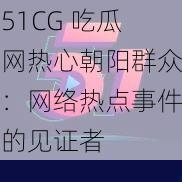 51CG 吃瓜网热心朝阳群众：网络热点事件的见证者